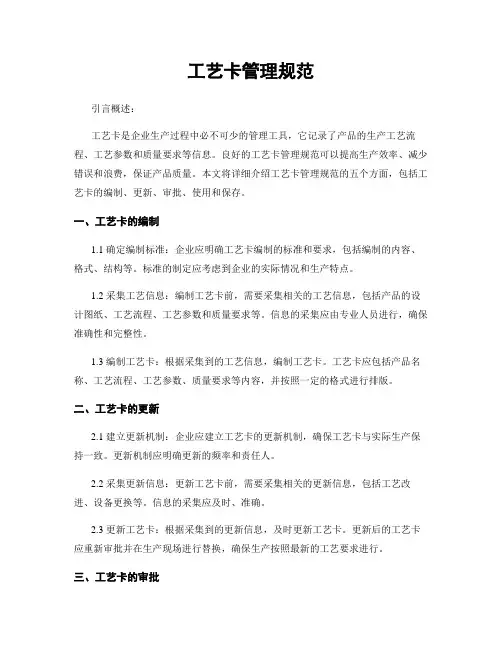 工艺卡管理规范

引言概述：

工艺卡是企业生产过程中必不可少的管理工具，它记录了产品的生产工艺流程、工艺参数和质量要求等信息。良好的工艺卡管理规范可以提高生产效率、减少错误和浪费，保证产品质量。本文将详细介绍工艺卡管理规范的五个方面，包括工艺卡的编制、更新、审批、使用和保存。

一、工艺卡的编制

1.1 确定编制标准：企业应明确工艺卡编制的标准和要求，包括编制的内容、格式、结构等。标准的制定应考虑到企业的实际情况和生产特点。

1.2 采集工艺信息：编制工艺卡前，需要采集相关的工艺信息，包括产品的设计图纸、工艺流程、工艺参数和质量要求等。信息的采集应由专业人员进行，确保准确性和完整性。

1.3 编制工艺卡：根据采集到的工艺信息，编制工艺卡。工艺卡应包括产品名称、工艺流程、工艺参数、质量要求等内容，并按照一定的格式进行排版。

二、工艺卡的更新

2.1 建立更新机制：企业应建立工艺卡的更新机制，确保工艺卡与实际生产保持一致。更新机制应明确更新的频率和责任人。

2.2 采集更新信息：更新工艺卡前，需要采集相关的更新信息，包括工艺改进、设备更换等。信息的采集应及时、准确。

2.3 更新工艺卡：根据采集到的更新信息，及时更新工艺卡。更新后的工艺卡应重新审批并在生产现场进行替换，确保生产按照最新的工艺要求进行。

三、工艺卡的审批